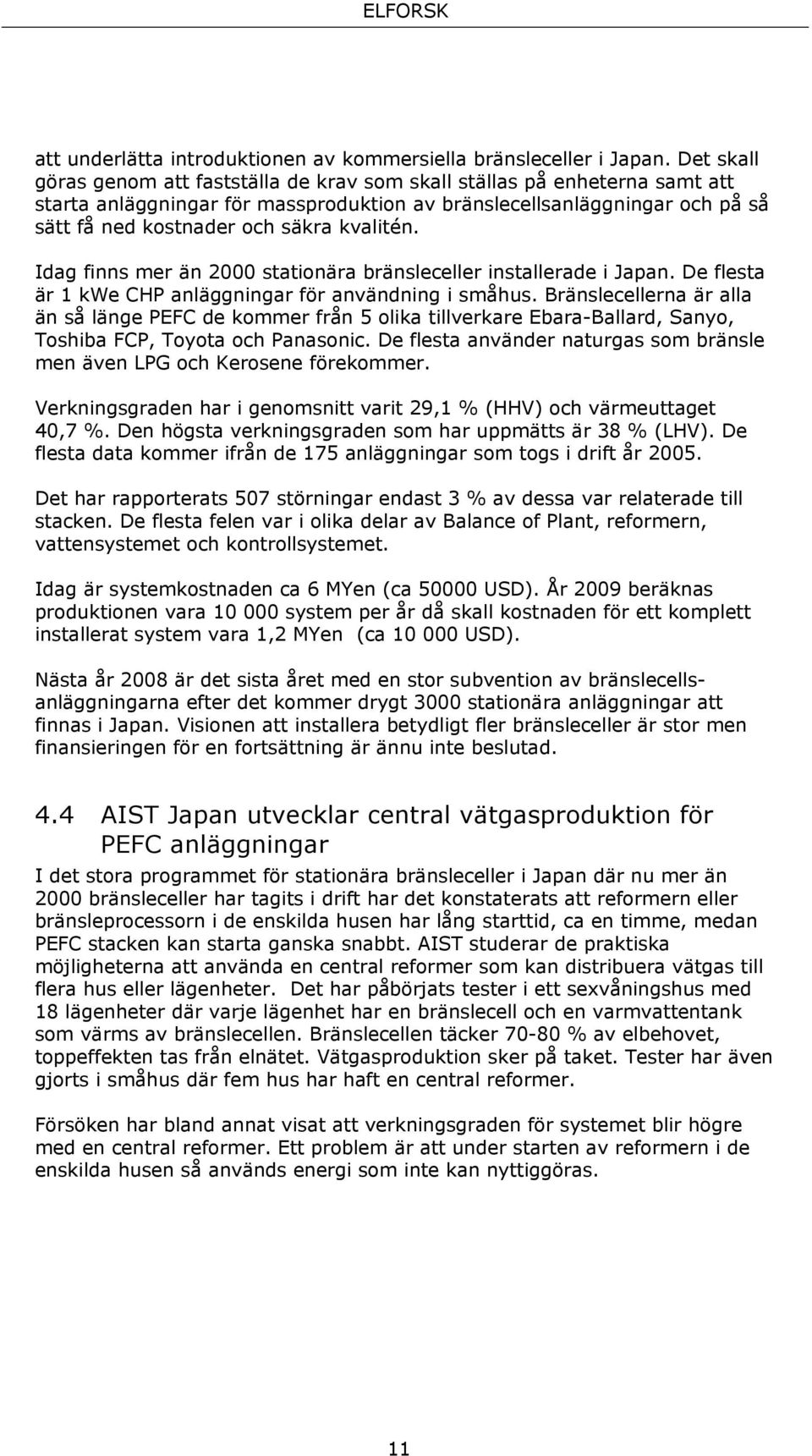 ELFORSK

att underlätta introduktionen av kommersiella bränsleceller i Japan. Det skall göras genom att fastställa de krav som skall ställas på enheterna samt att starta anläggningar för massproduktion av bränslecellsanläggningar och på så sätt få ned kostnader och säkra kvalitén.

Idag finns mer än 2000 stationära bränsleceller installerade i Japan. De flesta är 1 kWe CHP anläggningar för användning i småhus. Bränslecellerna är alla än så länge PEFC de kommer från 5 olika tillverkare Ebara-Ballard, Sanyo, Toshiba FCP, Toyota och Panasonic. De flesta använder naturgas som bränsle men även LPG och Kerosene förekommer.

Verkningsgraden har i genomsnitt varit 29,1 % (HHV) och värmeuttaget 40,7 %. Den högsta verkningsgraden som har uppmätts är 38 % (LHV). De flesta data kommer ifrån de 175 anläggningar som togs i drift år 2005.

Det har rapporterats 507 störningar endast 3 % av dessa var relaterade till stacken. De flesta felen var i olika delar av Balance of Plant, reformern, vattensystemet och kontrollsystemet.

Idag är systemkostnaden ca 6 MYen (ca 50000 USD). År 2009 beräknas produktionen vara 10 000 system per år då skall kostnaden för ett komplett installerat system vara 1,2 MYen (ca 10 000 USD).

Nästa år 2008 är det sista året med en stor subvention av bränslecellsanläggningarna efter det kommer drygt 3000 stationära anläggningar att finnas i Japan. Visionen att installera betydligt fler bränsleceller är stor men finansieringen för en fortsättning är ännu inte beslutad.

4.4 AIST Japan utvecklar central vätgasproduktion för PEFC anläggningar

I det stora programmet för stationära bränsleceller i Japan där nu mer än 2000 bränsleceller har tagits i drift har det konstaterats att reformern eller bränsleprocessorn i de enskilda husen har lång starttid, ca en timme, medan PEFC stacken kan starta ganska snabbt. AIST studerar de praktiska möjligheterna att använda en central reformer som kan distribuera vätgas till flera hus eller lägenheter. Det har påbörjats tester i ett sexvåningshus med 18 lägenheter där varje lägenhet har en bränslecell och en varmvattentank som värms av bränslecellen. Bränslecellen täcker 70-80 % av elbehovet, toppeffekten tas från elnätet. Vätgasproduktion sker på taket. Tester har även gjorts i småhus där fem hus har haft en central reformer.

Försöken har bland annat visat att verkningsgraden för systemet blir högre med en central reformer. Ett problem är att under starten av reformern i de enskilda husen så används energi som inte kan nyttiggöras.

11